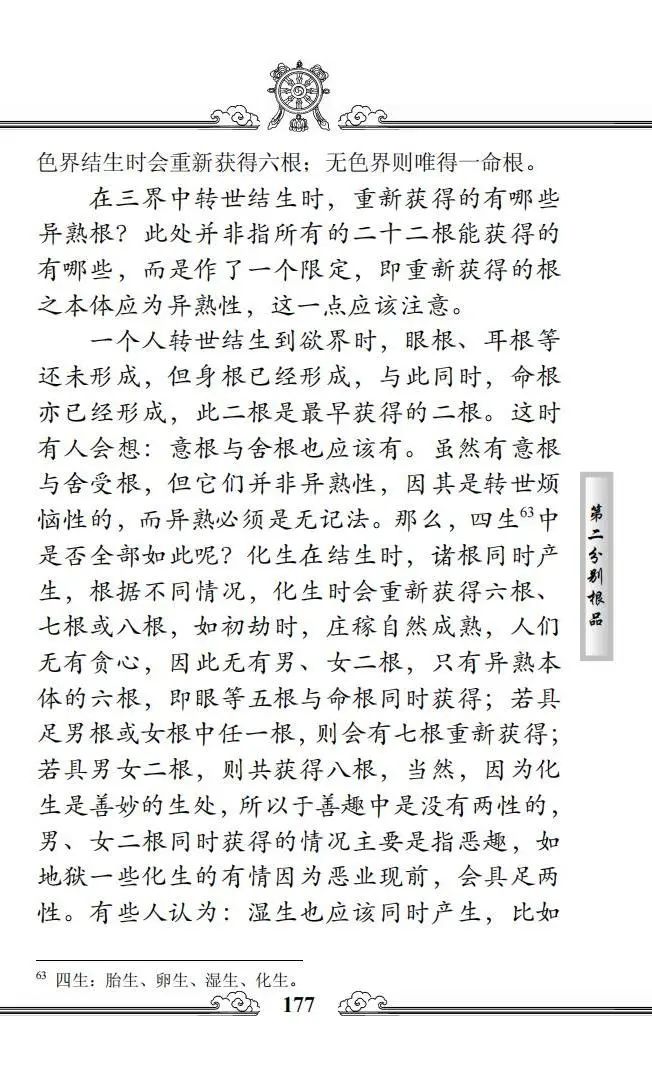 色界结生时会重新获得六根；无色界则唯得一命根。

在三界中转世结生时，重新获得的有哪些异熟根？此处并非指所有的二十二根能获得的有哪些，而是作了一个限定，即重新获得的根之本体应为异熟性，这一点应该注意。

一个人转世结生到欲界时，眼根、耳根等还未形成，但身根已经形成，与此同时，命根亦已经形成，此二根是最早获得的二根。这时有人会想：意根与舍根也应该有。虽然有意根与舍受根，但它们并非异熟性，因其是转世烦恼性的，而异熟必须是无记法。那么，四生$^{63}$中是否全部如此呢？化生在结生时，诸根同时产生，根据不同情况，化生时会重新获得六根、七根或八根，如初劫时，庄稼自然成熟，人们无有贪心，因此无有男、女二根，只有异熟本体的六根，即眼等五根与命根同时获得；若具足男根或女根中任一根，则会有七根重新获得；若具男女二根，则共获得八根，当然，因为化生是善妙的生处，所以于善趣中是没有两性的，男、女二根同时获得的情况主要是指恶趣，如地狱一些化生的有情因为恶业现前，会具足两性。有些人认为：湿生也应该同时产生，比如

第二分别根品

$^{63}$ 四生：胎生、卵生、湿生、化生。

177